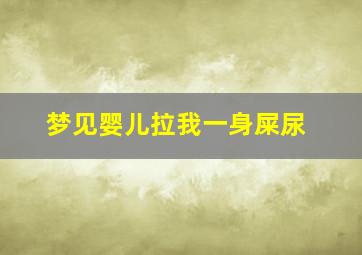 梦见婴儿拉我一身屎尿